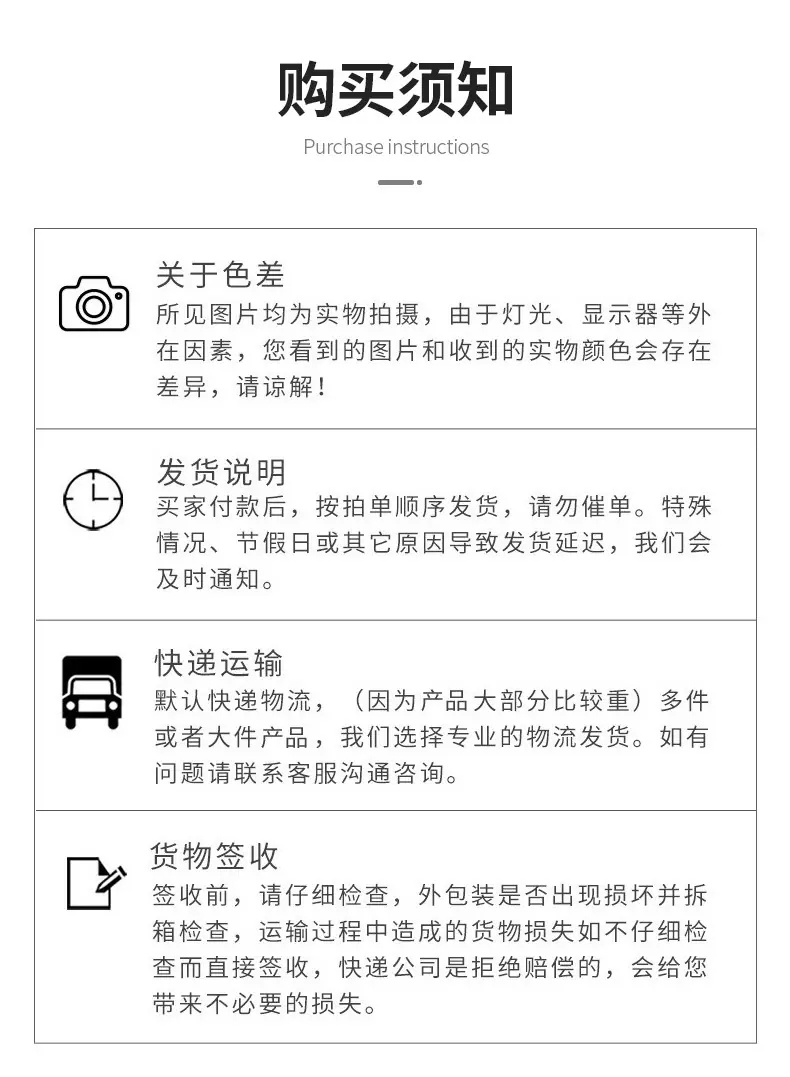 购买须知

Purchase instructions

关于色差

所见图片均为实物拍摄，由于灯光、显示器等外在因素，您看到的图片和收到的实物颜色会存在差异，请谅解！

发货说明

买家付款后，按拍单顺序发货，请勿催单。特殊情况、节假日或其它原因导致发货延迟，我们会及时通知。

快递运输

默认快递物流，（因为产品大部分比较重）多件或者大件产品，我们选择专业的物流发货。如有问题请联系客服沟通咨询。

货物签收

签收前，请仔细检查，外包装是否出现损坏并拆箱检查，运输过程中造成的货物损失如不仔细检查而直接签收，快递公司是拒绝赔偿的，会给您带来不必要的损失。